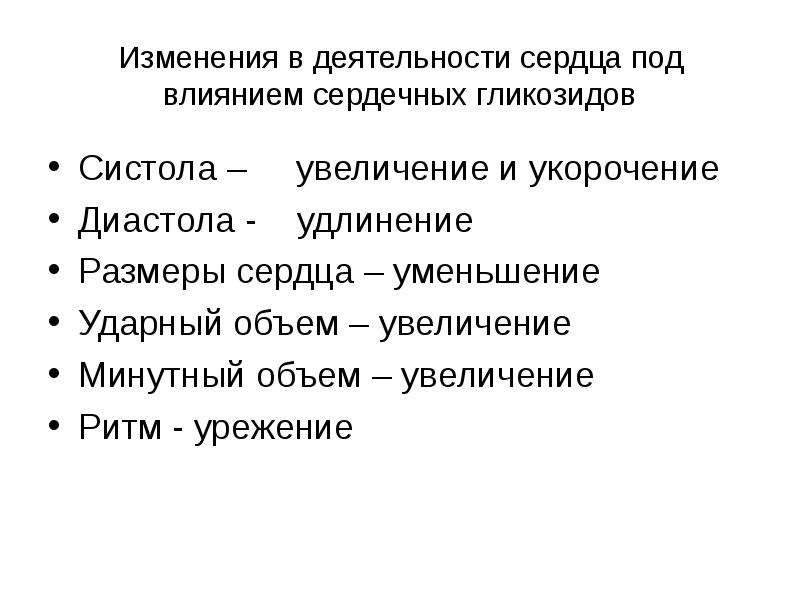 Изменения в деятельности сердца под влиянием сердечных гликозидов

• Систола – увеличение и укорочение
• Диастола - удлинение
• Размеры сердца – уменьшение
• Ударный объем – увеличение
• Минутный объем – увеличение
• Ритм - урежение